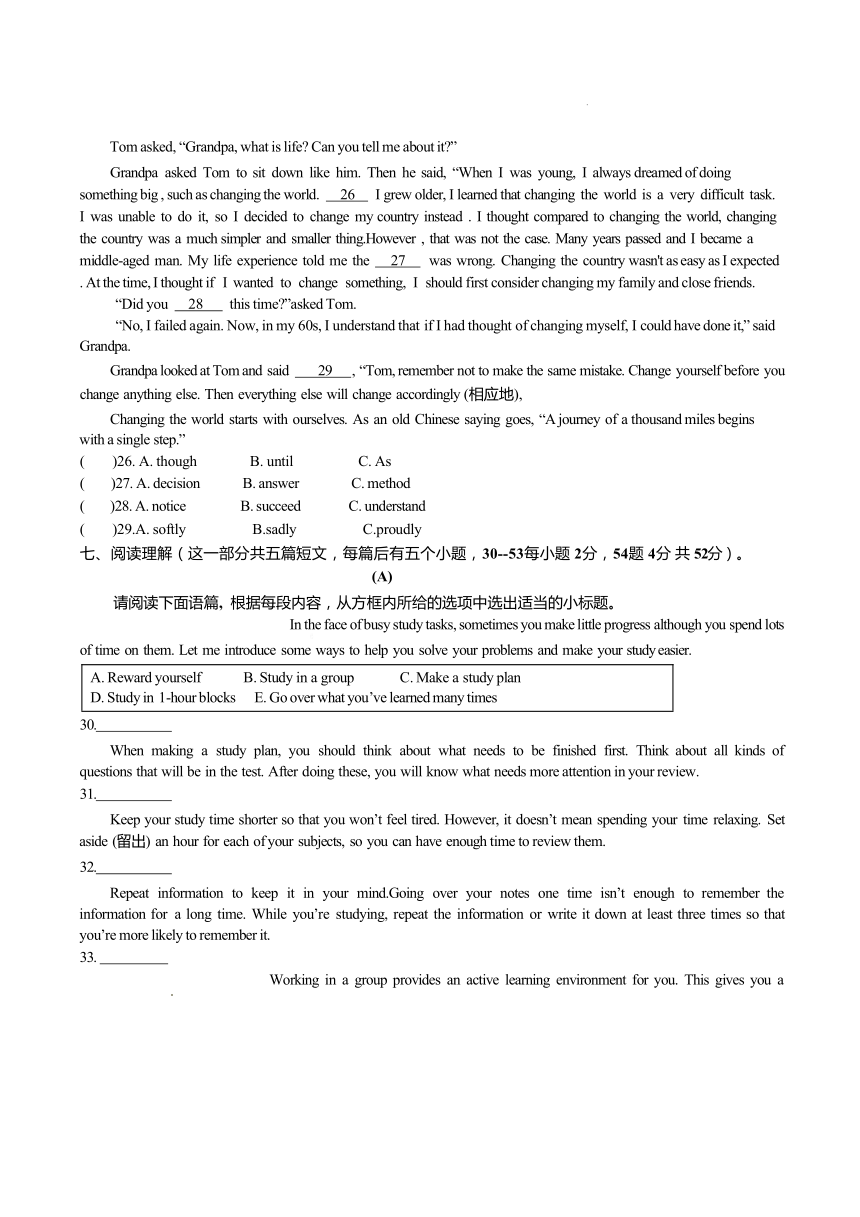 Tom asked, “Grandpa, what is life? Can you tell me about it?”

Grandpa asked Tom to sit down like him. Then he said, “When I was young, I always dreamed of doing something big , such as changing the world. __26__ I grew older, I learned that changing the world is a very difficult task. I was unable to do it, so I decided to change my country instead . I thought compared to changing the world, changing the country was a much simpler and smaller thing.However , that was not the case. Many years passed and I became a middle-aged man. My life experience told me the __27__ was wrong. Changing the country wasn't as easy as I expected . At the time, I thought if I wanted to change something, I should first consider changing my family and close friends.

“Did you __28__ this time?”asked Tom.

“No, I failed again. Now, in my 60s, I understand that if I had thought of changing myself, I could have done it,” said Grandpa.

Grandpa looked at Tom and said __29__, “Tom, remember not to make the same mistake. Change yourself before you change anything else. Then everything else will change accordingly (相应地),

Changing the world starts with ourselves. As an old Chinese saying goes, “A journey of a thousand miles begins with a single step.”

( )26. A. though B. until C. As
( )27. A. decision B. answer C. method
( )28. A. notice B. succeed C. understand
( )29.A. softly B.sadly C.proudly

七、阅读理解（这一部分共五篇短文，每篇后有五个小题，30--53每小题 2分，54题 4分 共 52分）。

(A)

请阅读下面语篇，根据每段内容，从方框内所给的选项中选出适当的小标题。

In the face of busy study tasks, sometimes you make little progress although you spend lots of time on them. Let me introduce some ways to help you solve your problems and make your study easier.

A. Reward yourself B. Study in a group C. Make a study plan
D. Study in 1-hour blocks E. Go over what you’ve learned many times

30.___________

When making a study plan, you should think about what needs to be finished first. Think about all kinds of questions that will be in the test. After doing these, you will know what needs more attention in your review.

31.___________

Keep your study time shorter so that you won’t feel tired. However, it doesn’t mean spending your time relaxing. Set aside (留出) an hour for each of your subjects, so you can have enough time to review them.

32.___________

Repeat information to keep it in your mind.Going over your notes one time isn’t enough to remember the information for a long time. While you’re studying, repeat the information or write it down at least three times so that you’re more likely to remember it.

33. __________

Working in a group provides an active learning environment for you. This gives you a